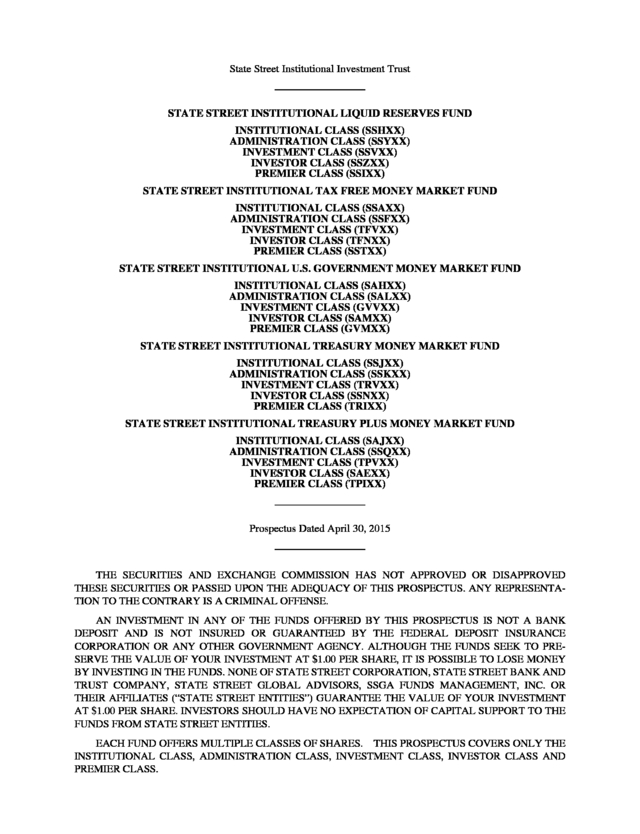 State Street Institutional Investment Trust

STATE STREET INSTITUTIONAL LIQUID RESERVES FUND

INSTITUTIONAL CLASS (SSHXX)
ADMINISTRATION CLASS (SSYXX)
INVESTMENT CLASS (SSVXX)
INVESTOR CLASS (SSZXX)
PREMIER CLASS (SSIXX)

STATE STREET INSTITUTIONAL TAX FREE MONEY MARKET FUND

INSTITUTIONAL CLASS (SSAXX)
ADMINISTRATION CLASS (SSFXX)
INVESTMENT CLASS (TFVXX)
INVESTOR CLASS (TFNXX)
PREMIER CLASS (SSTXX)

STATE STREET INSTITUTIONAL U.S. GOVERNMENT MONEY MARKET FUND

INSTITUTIONAL CLASS (SAHXX)
ADMINISTRATION CLASS (SALXX)
INVESTMENT CLASS (GVVXX)
INVESTOR CLASS (SAMXX)
PREMIER CLASS (GVMXX)

STATE STREET INSTITUTIONAL TREASURY MONEY MARKET FUND

INSTITUTIONAL CLASS (SSJXX)
ADMINISTRATION CLASS (SSKXX)
INVESTMENT CLASS (TRVXX)
INVESTOR CLASS (SSNXX)
PREMIER CLASS (TRIXX)

STATE STREET INSTITUTIONAL TREASURY PLUS MONEY MARKET FUND

INSTITUTIONAL CLASS (SAJXX)
ADMINISTRATION CLASS (SSQXX)
INVESTMENT CLASS (TPVXX)
INVESTOR CLASS (SAEXX)
PREMIER CLASS (TPIXX)

Prospectus Dated April 30, 2015

THE SECURITIES AND EXCHANGE COMMISSION HAS NOT APPROVED OR DISAPPROVED THESE SECURITIES OR PASSED UPON THE ADEQUACY OF THIS PROSPECTUS. ANY REPRESENTATION TO THE CONTRARY IS A CRIMINAL OFFENSE.

AN INVESTMENT IN ANY OF THE FUNDS OFFERED BY THIS PROSPECTUS IS NOT A BANK DEPOSIT AND IS NOT INSURED OR GUARANTEED BY THE FEDERAL DEPOSIT INSURANCE CORPORATION OR ANY OTHER GOVERNMENT AGENCY. ALTHOUGH THE FUNDS SEEK TO PRESERVE THE VALUE OF YOUR INVESTMENT AT $1.00 PER SHARE, IT IS POSSIBLE TO LOSE MONEY BY INVESTING IN THE FUNDS. NONE OF STATE STREET CORPORATION, STATE STREET BANK AND TRUST COMPANY, STATE STREET GLOBAL ADVISORS, SSGA FUNDS MANAGEMENT, INC. OR THEIR AFFILIATES ("STATE STREET ENTITIES") GUARANTEE THE VALUE OF YOUR INVESTMENT AT $1.00 PER SHARE. INVESTORS SHOULD HAVE NO EXPECTATION OF CAPITAL SUPPORT TO THE FUNDS FROM STATE STREET ENTITIES.

EACH FUND OFFERS MULTIPLE CLASSES OF SHARES. THIS PROSPECTUS COVERS ONLY THE INSTITUTIONAL CLASS, ADMINISTRATION CLASS, INVESTMENT CLASS, INVESTOR CLASS AND PREMIER CLASS.